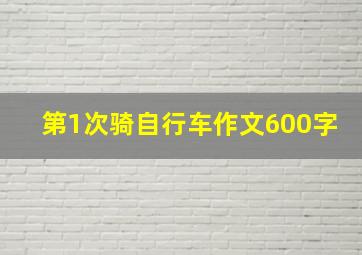 第1次骑自行车作文600字